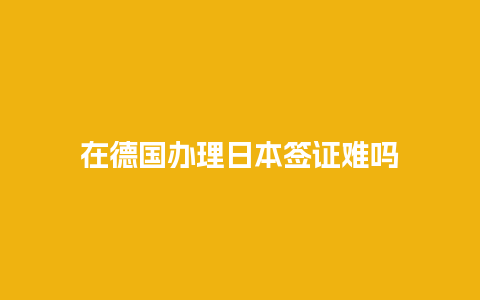 在德国办理日本签证难吗